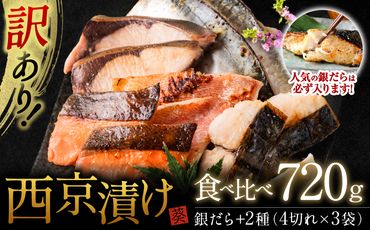 訳あり!

人気の銀だらは必ず入ります!

西京漬け

葵

食べ比べ 720g

銀だら+2種(4切れ×3袋)